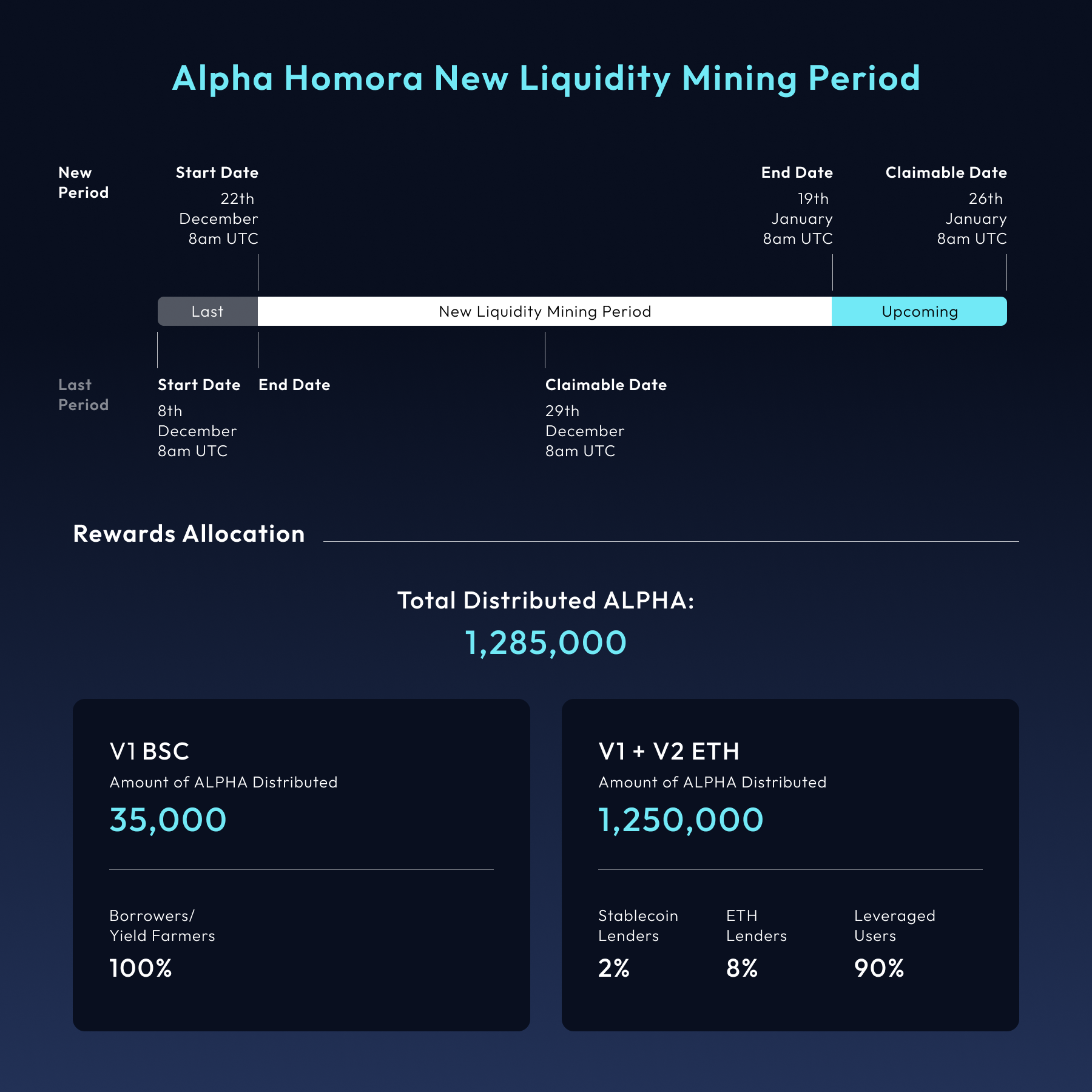 Alpha Homora New Liquidity Mining Period

New Period

Start Date
22th December 8am UTC

End Date
19th January 8am UTC

Claimable Date
26th January 8am UTC

Last

New Liquidity Mining Period

Upcoming

Last Period

Start Date
8th December 8am UTC

End Date

Claimable Date
29th December 8am UTC

Rewards Allocation

Total Distributed ALPHA:
1,285,000

V1 BSC
Amount of ALPHA Distributed
35,000

Borrowers/ Yield Farmers
100%

V1 + V2 ETH
Amount of ALPHA Distributed
1,250,000

Stablecoin Lenders
2%

ETH Lenders
8%

Leveraged Users
90%